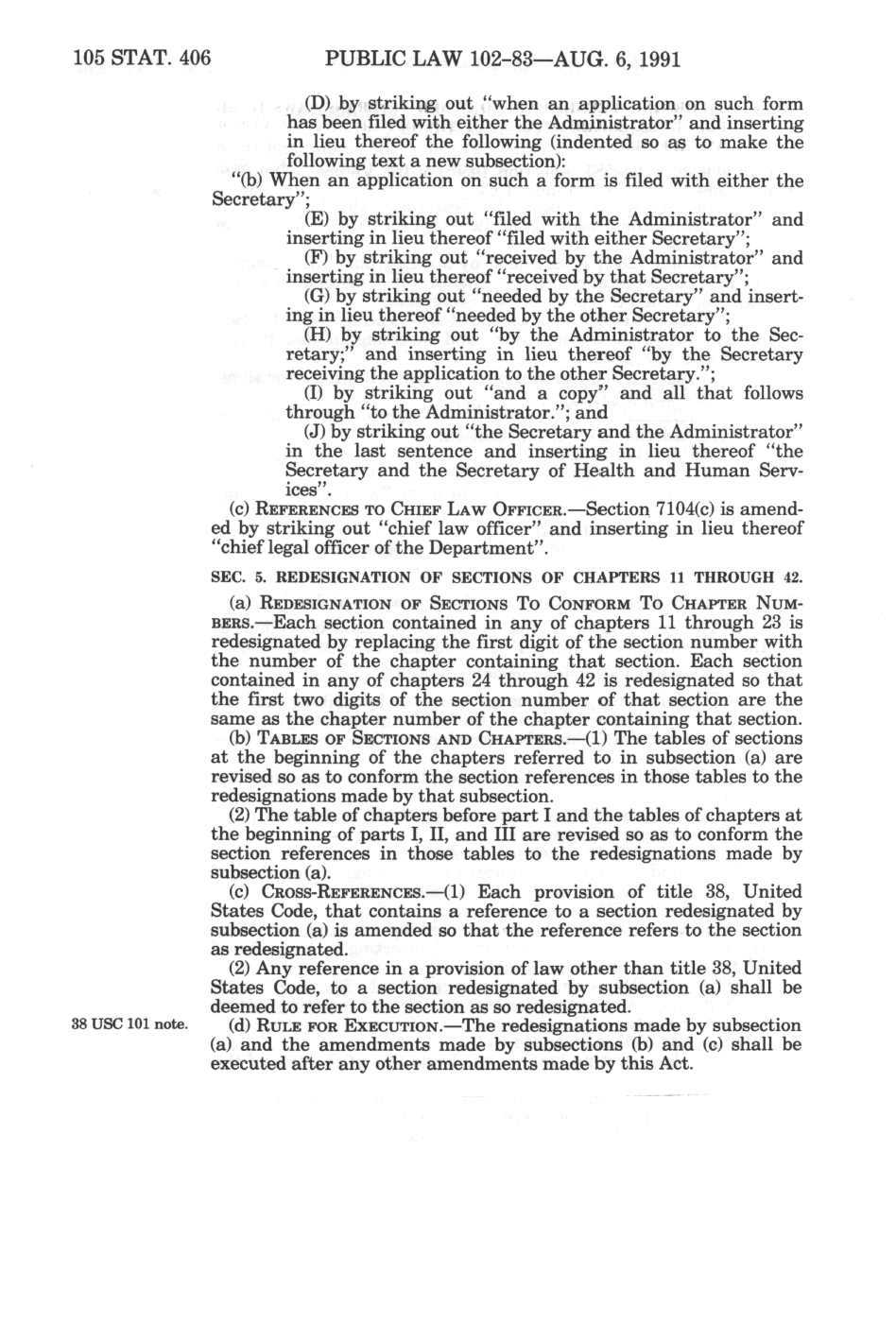 105 STAT. 406 PUBLIC LAW 102-83—AUG. 6, 1991

(D) by striking out "when an application on such form has been filed with either the Administrator" and inserting in lieu thereof the following (indented so as to make the following text a new subsection):

"(b) When an application on such a form is filed with either the Secretary";

(E) by striking out "filed with the Administrator" and inserting in lieu thereof "filed with either Secretary";

(F) by striking out "received by the Administrator" and inserting in lieu thereof "received by that Secretary";

(G) by striking out "needed by the Secretary" and inserting in lieu thereof "needed by the other Secretary";

(H) by striking out "by the Administrator to the Secretary;" and inserting in lieu thereof "by the Secretary receiving the application to the other Secretary.";

(I) by striking out "and a copy" and all that follows through "to the Administrator."; and

(J) by striking out "the Secretary and the Administrator" in the last sentence and inserting in lieu thereof "the Secretary and the Secretary of Health and Human Services".

(c) REFERENCES TO CHIEF LAW OFFICER.—Section 7104(c) is amended by striking out "chief law officer" and inserting in lieu thereof "chief legal officer of the Department".

SEC. 5. REDESIGNATION OF SECTIONS OF CHAPTERS 11 THROUGH 42.

(a) REDESIGNATION OF SECTIONS TO CONFORM TO CHAPTER NUMBERS.—Each section contained in any of chapters 11 through 23 is redesignated by replacing the first digit of the section number with the number of the chapter containing that section. Each section contained in any of chapters 24 through 42 is redesignated so that the first two digits of the section number of that section are the same as the chapter number of the chapter containing that section.

(b) TABLES OF SECTIONS AND CHAPTERS.—(1) The tables of sections at the beginning of the chapters referred to in subsection (a) are revised so as to conform the section references in those tables to the redesignations made by that subsection.

(2) The table of chapters before part I and the tables of chapters at the beginning of parts I, II, and III are revised so as to conform the section references in those tables to the redesignations made by subsection (a).

(c) CROSS-REFERENCES.—(1) Each provision of title 38, United States Code, that contains a reference to a section redesignated by subsection (a) is amended so that the reference refers to the section as redesignated.

(2) Any reference in a provision of law other than title 38, United States Code, to a section redesignated by subsection (a) shall be deemed to refer to the section as so redesignated.

38 USC 101 note.

(d) RULE FOR EXECUTION.—The redesignations made by subsection (a) and the amendments made by subsections (b) and (c) shall be executed after any other amendments made by this Act.